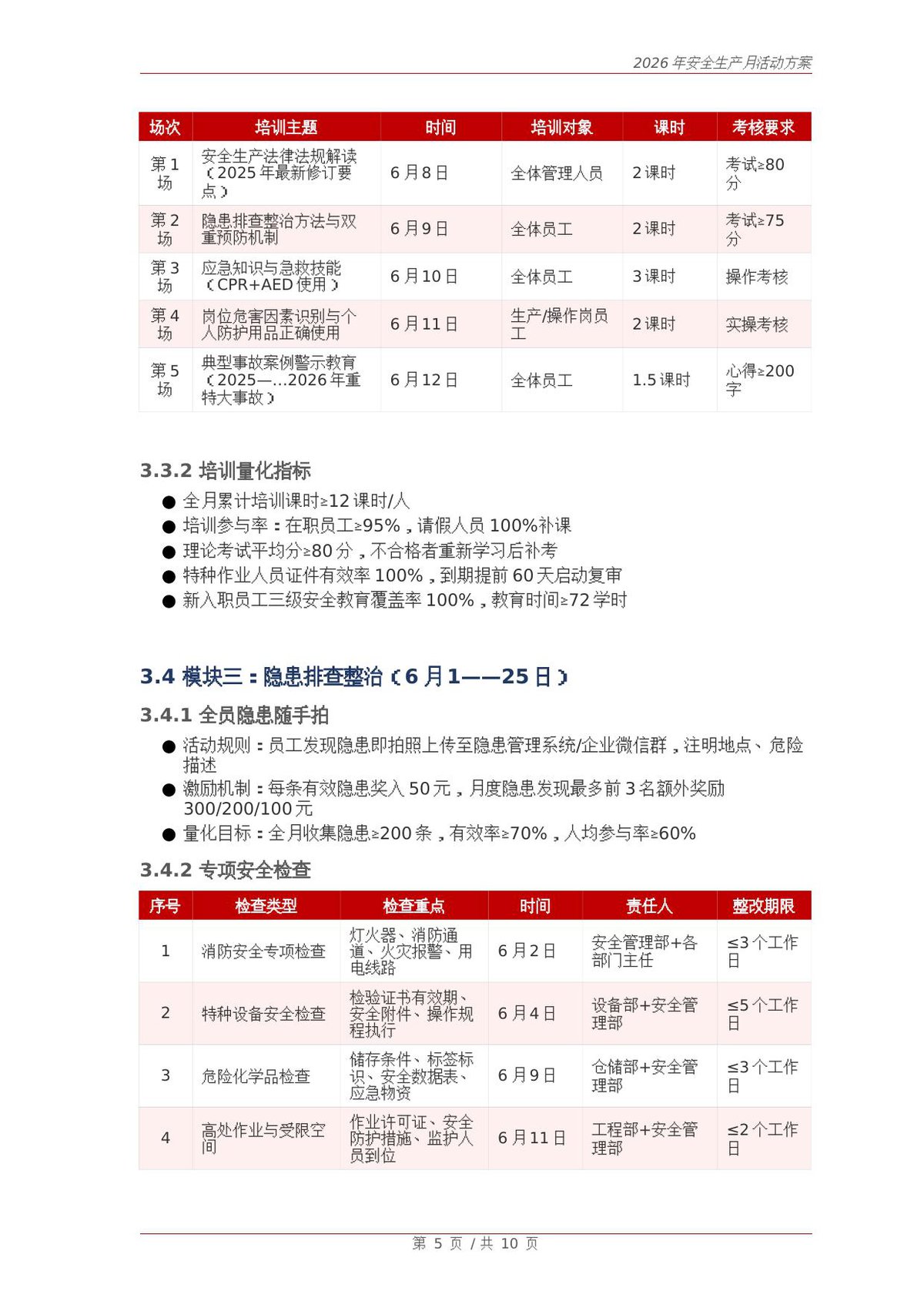 2026年安全生产月活动方案

| 场次 | 培训主题 | 时间 | 培训对象 | 课时 | 考核要求 |
|---|---|---|---|---|---|
| 第1场 | 安全生产法律法规解读（2025年最新修订要点） | 6月8日 | 全体管理人员 | 2课时 | 考试≥80分 |
| 第2场 | 隐患排查整治方法与双重预防机制 | 6月9日 | 全体员工 | 2课时 | 考试≥75分 |
| 第3场 | 应急知识与急救技能（CPR+AED使用） | 6月10日 | 全体员工 | 3课时 | 操作考核 |
| 第4场 | 岗位危害因素识别与个人防护用品正确使用 | 6月11日 | 生产/操作岗员工 | 2课时 | 实操考核 |
| 第5场 | 典型事故案例警示教育（2025—...2026年重特大事故） | 6月12日 | 全体员工 | 1.5课时 | 心得≥200字 |

3.3.2 培训量化指标

• 全月累计培训课时≥12课时/人
• 培训参与率：在职员工≥95%，请假人员100%补课
• 理论考试平均分≥80分，不合格者重新学习后补考
• 特种作业人员证件有效率100%，到期提前60天启动复审
• 新入职员工三级安全教育覆盖率100%，教育时间≥72学时

3.4 模块三：隐患排查整治（6月1——25日）

3.4.1 全员隐患随手拍

• 活动规则：员工发现隐患即拍照上传至隐患管理系统/企业微信群，注明地点、危险描述
• 激励机制：每条有效隐患奖入50元，月度隐患发现最多前3名额外奖励300/200/100元
• 量化目标：全月收集隐患≥200条，有效率≥70%，人均参与率≥60%

3.4.2 专项安全检查

| 序号 | 检查类型 | 检查重点 | 时间 | 责任人 | 整改期限 |
|---|---|---|---|---|---|
| 1 | 消防安全专项检查 | 灯火器、消防通道、火灾报警、用电线路 | 6月2日 | 安全管理部+各部门主任 | ≤3个工作日 |
| 2 | 特种设备安全检查 | 检验证书有效期、安全附件、操作规程执行 | 6月4日 | 设备部+安全管理部 | ≤5个工作日 |
| 3 | 危险化学品检查 | 储存条件、标签标识、安全数据表、应急物资 | 6月9日 | 仓储部+安全管理部 | ≤3个工作日 |
| 4 | 高处作业与受限空间 | 作业许可证、安全防护措施、监护人员到位 | 6月11日 | 工程部+安全管理部 | ≤2个工作日 |

第5页/共10页